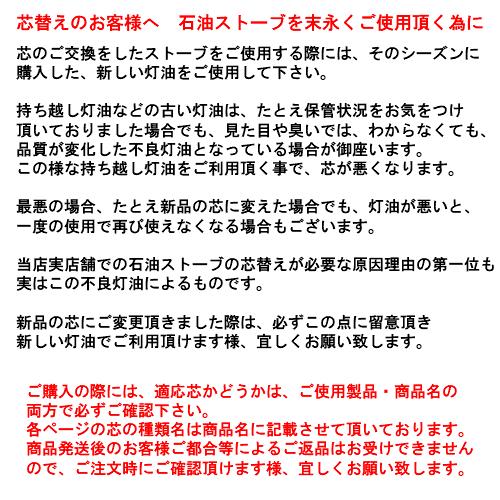 芯替えのお客様へ　石油ストーブを末永くご使用頂く為に

芯のご交換をしたストーブをご使用する際には、そのシーズンに購入した、新しい灯油をご使用して下さい。

持ち越し灯油などの古い灯油は、たとえ保管状況をお気をつけ頂いておりました場合でも、見た目や臭いでは、わからなくても、品質が変化した不良灯油となっている場合が御座います。
この様な持ち越し灯油をご利用頂く事で、芯が悪くなります。

最悪の場合、たとえ新品の芯に変えた場合でも、灯油が悪いと、一度の使用で再び使えなくなる場合もございます。

当店実店舗での石油ストーブの芯替えが必要な原因理由の第一位も実はこの不良灯油によるものです。

新品の芯にご変更頂きました際は、必ずこの点に留意頂き新しい灯油でご利用頂けます様、宜しくお願い致します。

ご購入の際には、適応芯かどうかは、ご使用製品・商品名の両方で必ずご確認下さい。
各ページの芯の種類名は商品名に記載させて頂いております。
商品発送後のお客様ご都合等によるご返品はお受けできませんので、ご注文時にご確認頂けます様、宜しくお願い致します。